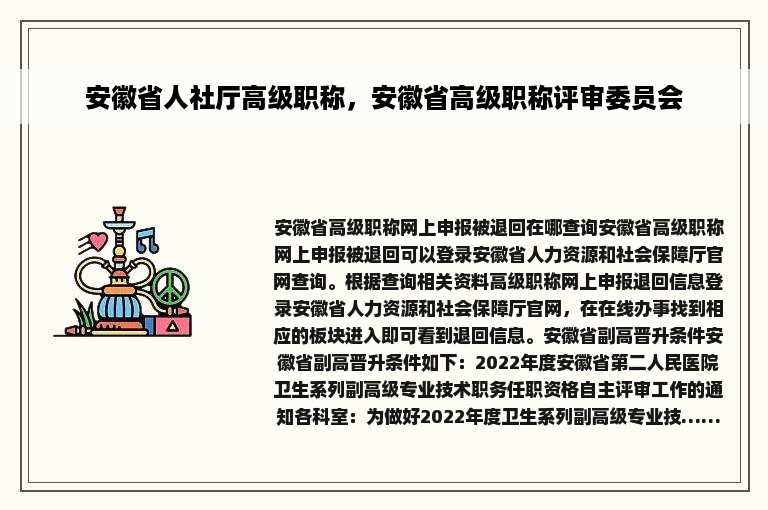 安徽省人社厅高级职称，安徽省高级职称评审委员会

安徽省高级职称网上申报被退回在哪查询安徽省高级职称网上申报被退回可以登录安徽省人力资源和社会保障厅官网查询。根据查询相关资料高级职称网上申报退回信息登录安徽省人力资源和社会保障厅官网，在在线办事找到相应的板块进入即可看到退回信息。安徽省副高晋升条件安徽省副高晋升条件如下：2022年度安徽省第二人民医院卫生系列副高级专业技术职务任职资格自主评审工作的通知各科室：为做好2022年度卫生系列副高级专业技......